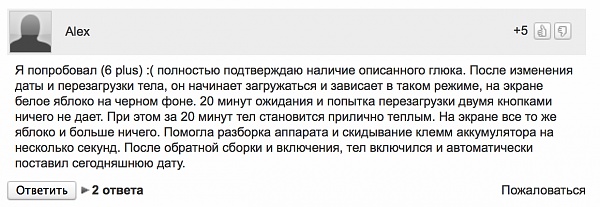 Alex

+5

Я попробовал (6 plus) :( полностью подтверждаю наличие описанного глюка. После изменения даты и перезагрузки тела, он начинает загружаться и зависает в таком режиме, на экране белое яблоко на черном фоне. 20 минут ожидания и попытка перезагрузки двумя кнопками ничего не дает. При этом за 20 минут тел становится прилично теплым. На экране все то же яблоко и больше ничего. Помогла разборка аппарата и скидывание клемм аккумулятора на несколько секунд. После обратной сборки и включения, тел включился и автоматически поставил сегодняшнюю дату.

Ответить

2 ответа

Пожаловаться